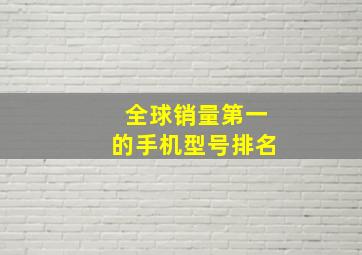 全球销量第一
的手机型号排名